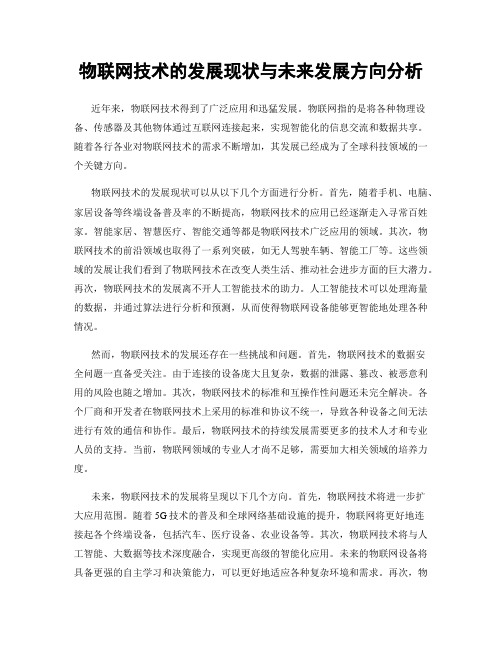 物联网技术的发展现状与未来发展方向分析

近年来，物联网技术得到了广泛应用和迅猛发展。物联网指的是将各种物理设备、传感器及其他物体通过互联网连接起来，实现智能化的信息交流和数据共享。随着各行各业对物联网技术的需求不断增加，其发展已经成为了全球科技领域的一个关键方向。

物联网技术的发展现状可以从以下几个方面进行分析。首先，随着手机、电脑、家居设备等终端设备普及率的不断提高，物联网技术的应用已经逐渐走入寻常百姓家。智能家居、智慧医疗、智能交通等都是物联网技术广泛应用的领域。其次，物联网技术的前沿领域也取得了一系列突破，如无人驾驶车辆、智能工厂等。这些领域的发展让我们看到了物联网技术在改变人类生活、推动社会进步方面的巨大潜力。再次，物联网技术的发展离不开人工智能技术的助力。人工智能技术可以处理海量的数据，并通过算法进行分析和预测，从而使得物联网设备能够更智能地处理各种情况。

然而，物联网技术的发展还存在一些挑战和问题。首先，物联网技术的数据安全问题一直备受关注。由于连接的设备庞大且复杂，数据的泄露、篡改、被恶意利用的风险也随之增加。其次，物联网技术的标准和互操作性问题还未完全解决。各个厂商和开发者在物联网技术上采用的标准和协议不统一，导致各种设备之间无法进行有效的通信和协作。最后，物联网技术的持续发展需要更多的技术人才和专业人员的支持。当前，物联网领域的专业人才尚不足够，需要加大相关领域的培养力度。

未来，物联网技术的发展将呈现以下几个方向。首先，物联网技术将进一步扩大应用范围。随着5G技术的普及和全球网络基础设施的提升，物联网将更好地连接起各个终端设备，包括汽车、医疗设备、农业设备等。其次，物联网技术将与人工智能、大数据等技术深度融合，实现更高级的智能化应用。未来的物联网设备将具备更强的自主学习和决策能力，可以更好地适应各种复杂环境和需求。再次，物